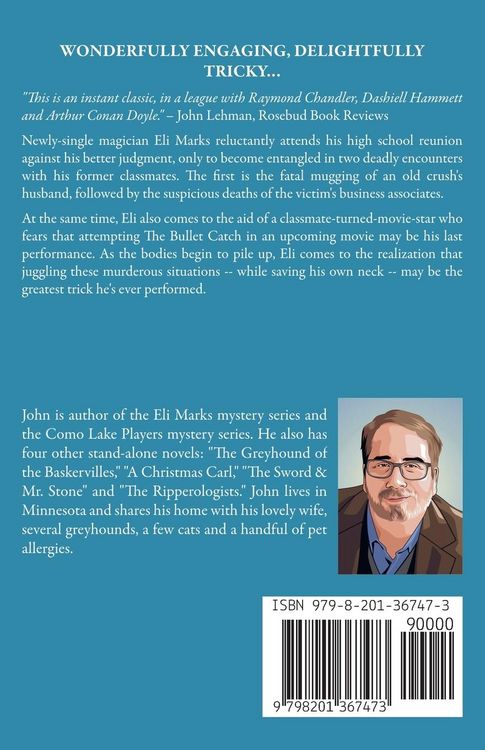 WONDERFULLY ENGAGING, DELIGHTFULLY TRICKY...

"This is an instant classic, in a league with Raymond Chandler, Dashiell Hammett and Arthur Conan Doyle." – John Lehman, Rosebud Book Reviews

Newly-single magician Eli Marks reluctantly attends his high school reunion against his better judgment, only to become entangled in two deadly encounters with his former classmates. The first is the fatal mugging of an old crush's husband, followed by the suspicious deaths of the victim's business associates.

At the same time, Eli also comes to the aid of a classmate-turned-movie-star who fears that attempting The Bullet Catch in an upcoming movie may be his last performance. As the bodies begin to pile up, Eli comes to the realization that juggling these murderous situations -- while saving his own neck -- may be the greatest trick he's ever performed.

John is author of the Eli Marks mystery series and the Como Lake Players mystery series. He also has four other stand-alone novels: "The Greyhound of the Baskervilles," "A Christmas Carl," "The Sword & Mr. Stone" and "The Ripperologists." John lives in Minnesota and shares his home with his lovely wife, several greyhounds, a few cats and a handful of pet allergies.

ISBN 979-8-201-36747-3

90000

9 798201 367473